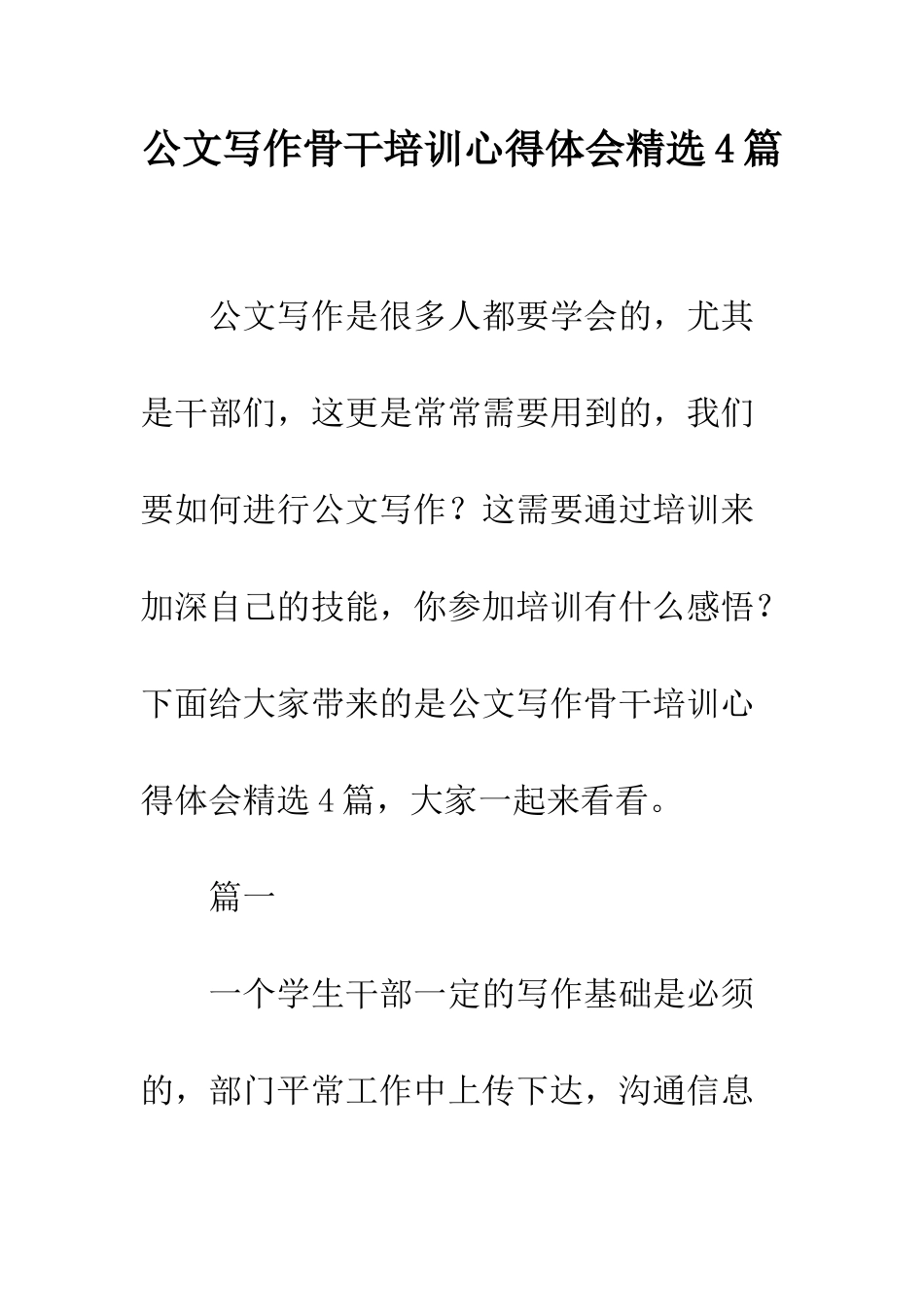 公文写作骨干培训心得体会精选4篇

公文写作是很多人都要学会的，尤其是干部们，这更是常常需要用到的，我们要如何进行公文写作？这需要通过培训来加深自己的技能，你参加培训有什么感悟？下面给大家带来的是公文写作骨干培训心得体会精选4篇，大家一起来看看。

篇一

一个学生干部一定的写作基础是必须的，部门平常工作中上传下达，沟通信息